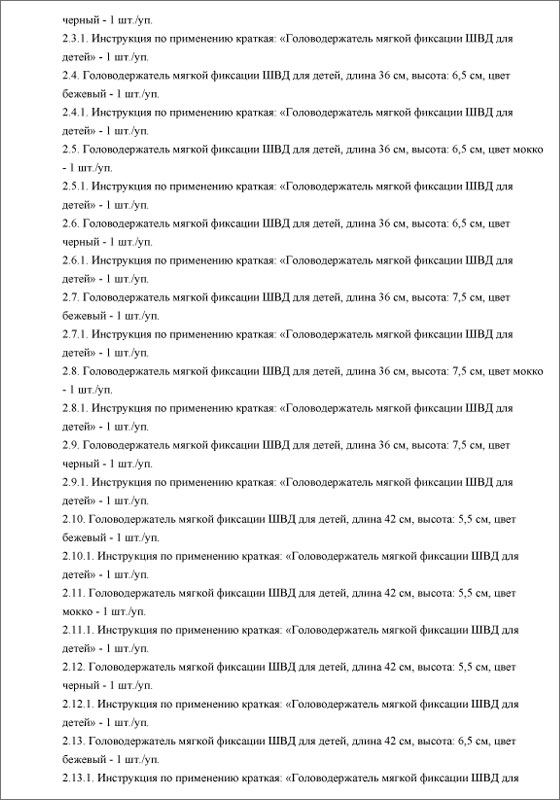 черный - 1 шт./уп.
2.3.1. Инструкция по применению краткая: «Головодержатель мягкой фиксации ШВД для детей» - 1 шт./уп.
2.4. Головодержатель мягкой фиксации ШВД для детей, длина 36 см, высота: 6,5 см, цвет бежевый - 1 шт./уп.
2.4.1. Инструкция по применению краткая: «Головодержатель мягкой фиксации ШВД для детей» - 1 шт./уп.
2.5. Головодержатель мягкой фиксации ШВД для детей, длина 36 см, высота: 6,5 см, цвет мокко - 1 шт./уп.
2.5.1. Инструкция по применению краткая: «Головодержатель мягкой фиксации ШВД для детей» - 1 шт./уп.
2.6. Головодержатель мягкой фиксации ШВД для детей, длина 36 см, высота: 6,5 см, цвет черный - 1 шт./уп.
2.6.1. Инструкция по применению краткая: «Головодержатель мягкой фиксации ШВД для детей» - 1 шт./уп.
2.7. Головодержатель мягкой фиксации ШВД для детей, длина 36 см, высота: 7,5 см, цвет бежевый - 1 шт./уп.
2.7.1. Инструкция по применению краткая: «Головодержатель мягкой фиксации ШВД для детей» - 1 шт./уп.
2.8. Головодержатель мягкой фиксации ШВД для детей, длина 36 см, высота: 7,5 см, цвет мокко - 1 шт./уп.
2.8.1. Инструкция по применению краткая: «Головодержатель мягкой фиксации ШВД для детей» - 1 шт./уп.
2.9. Головодержатель мягкой фиксации ШВД для детей, длина 36 см, высота: 7,5 см, цвет черный - 1 шт./уп.
2.9.1. Инструкция по применению краткая: «Головодержатель мягкой фиксации ШВД для детей» - 1 шт./уп.
2.10. Головодержатель мягкой фиксации ШВД для детей, длина 42 см, высота: 5,5 см, цвет бежевый - 1 шт./уп.
2.10.1. Инструкция по применению краткая: «Головодержатель мягкой фиксации ШВД для детей» - 1 шт./уп.
2.11. Головодержатель мягкой фиксации ШВД для детей, длина 42 см, высота: 5,5 см, цвет мокко - 1 шт./уп.
2.11.1. Инструкция по применению краткая: «Головодержатель мягкой фиксации ШВД для детей» - 1 шт./уп.
2.12. Головодержатель мягкой фиксации ШВД для детей, длина 42 см, высота: 5,5 см, цвет черный - 1 шт./уп.
2.12.1. Инструкция по применению краткая: «Головодержатель мягкой фиксации ШВД для детей» - 1 шт./уп.
2.13. Головодержатель мягкой фиксации ШВД для детей, длина 42 см, высота: 6,5 см, цвет бежевый - 1 шт./уп.
2.13.1. Инструкция по применению краткая: «Головодержатель мягкой фиксации ШВД для